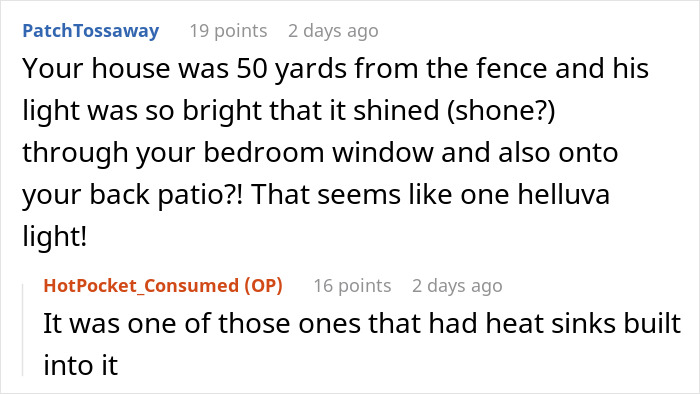 PatchTossaway 19 points 2 days ago

Your house was 50 yards from the fence and his light was so bright that it shined (shone?) through your bedroom window and also onto your back patio?! That seems like one helluva light!

HotPocket_Consumed (OP) 16 points 2 days ago

It was one of those ones that had heat sinks built into it